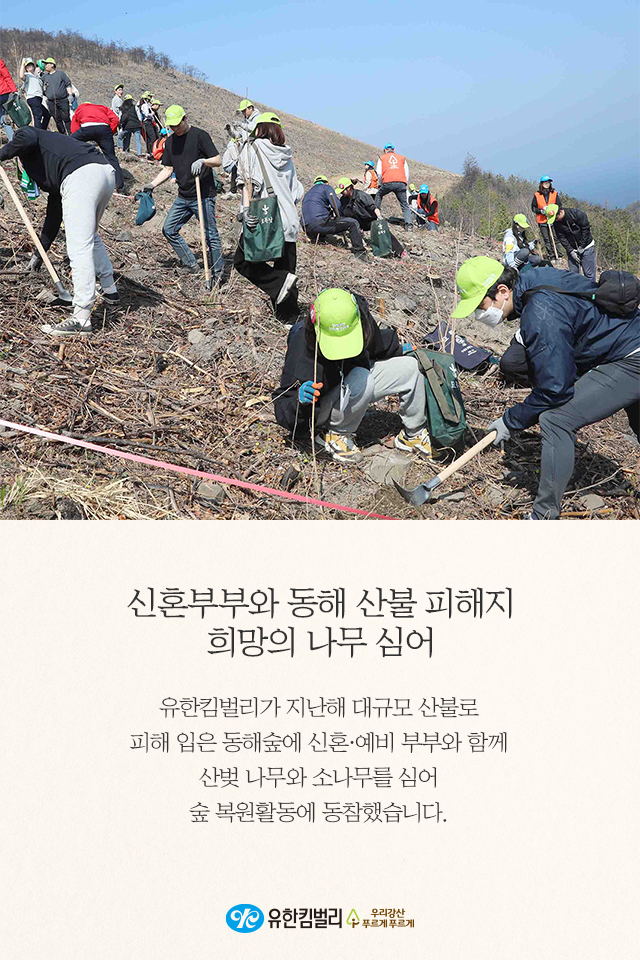 신혼부부와 동해 산불 피해지
희망의 나무 심어

유한킴벌리가 지난해 대규모 산불로 피해 입은 동해숲에 신혼·예비 부부와 함께 산벚 나무와 소나무를 심어 숲 복원활동에 동참했습니다.

유한킴벌리 우리강산 푸르게 푸르게